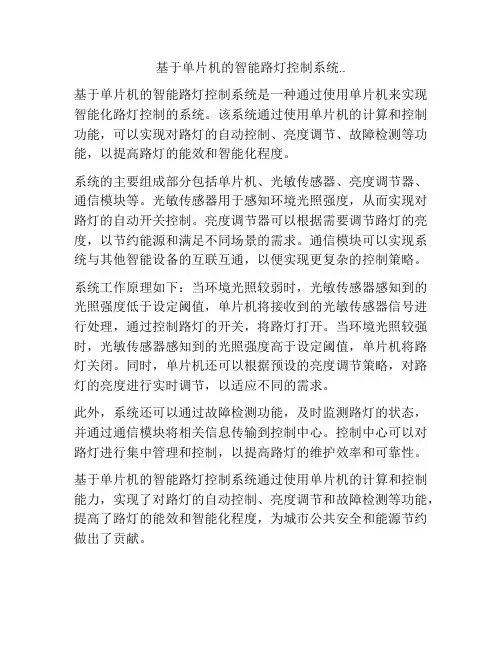 基于单片机的智能路灯控制系统..

基于单片机的智能路灯控制系统是一种通过使用单片机来实现智能化路灯控制的系统。该系统通过使用单片机的计算和控制功能，可以实现对路灯的自动控制、亮度调节、故障检测等功能，以提高路灯的能效和智能化程度。

系统的主要组成部分包括单片机、光敏传感器、亮度调节器、通信模块等。光敏传感器用于感知环境光照强度，从而实现对路灯的自动开关控制。亮度调节器可以根据需要调节路灯的亮度，以节约能源和满足不同场景的需求。通信模块可以实现系统与其他智能设备的互联互通，以便实现更复杂的控制策略。

系统工作原理如下：当环境光照较弱时，光敏传感器感知到的光照强度低于设定阈值，单片机将接收到的光敏传感器信号进行处理，通过控制路灯的开关，将路灯打开。当环境光照较强时，光敏传感器感知到的光照强度高于设定阈值，单片机将路灯关闭。同时，单片机还可以根据预设的亮度调节策略，对路灯的亮度进行实时调节，以适应不同的需求。

此外，系统还可以通过故障检测功能，及时监测路灯的状态，并通过通信模块将相关信息传输到控制中心。控制中心可以对路灯进行集中管理和控制，以提高路灯的维护效率和可靠性。

基于单片机的智能路灯控制系统通过使用单片机的计算和控制能力，实现了对路灯的自动控制、亮度调节和故障检测等功能，提高了路灯的能效和智能化程度，为城市公共安全和能源节约做出了贡献。